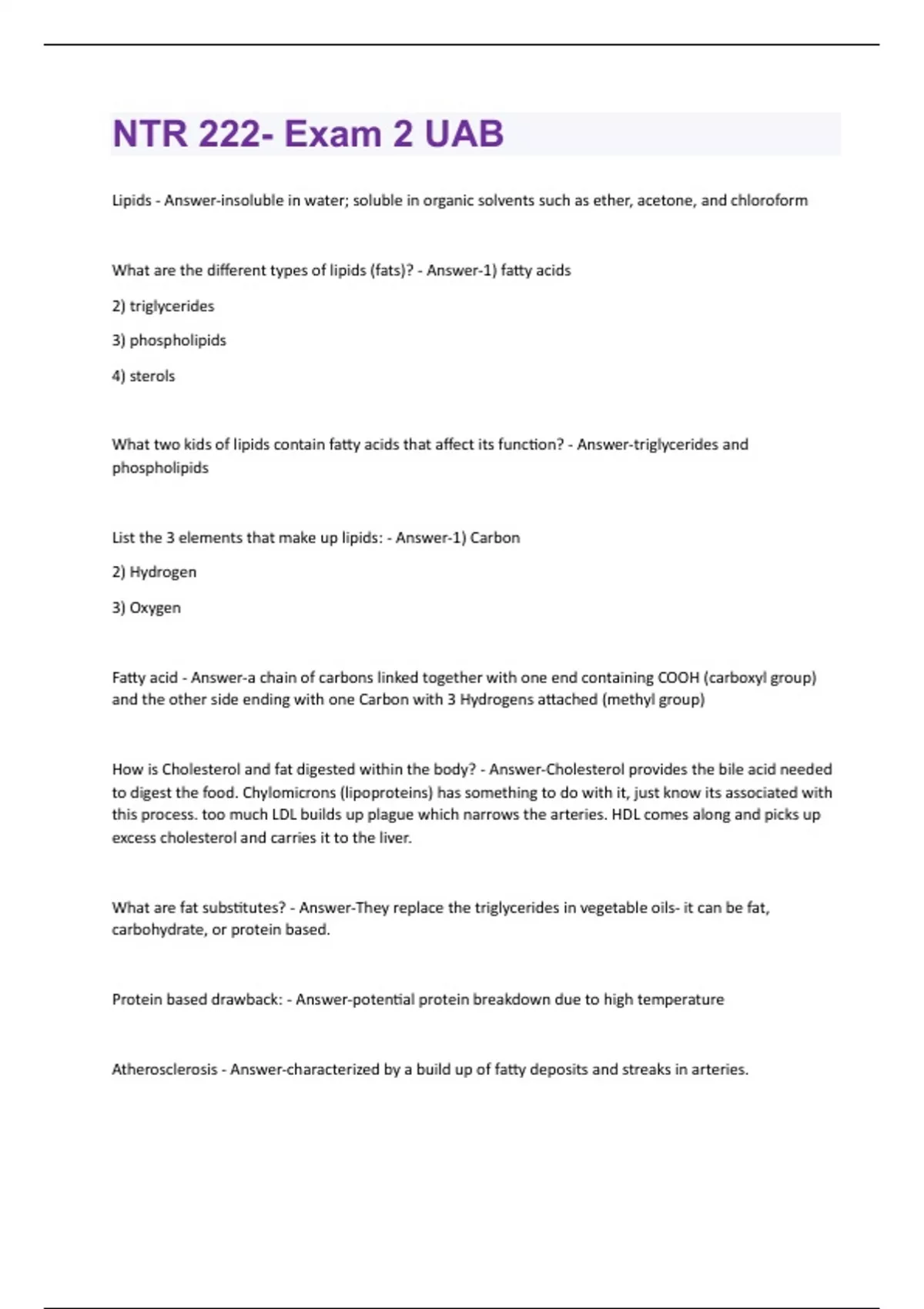 NTR 222- Exam 2 UAB

Lipids - Answer-insoluble in water; soluble in organic solvents such as ether, acetone, and chloroform

What are the different types of lipids (fats)? - Answer-1) fatty acids

2) triglycerides

3) phospholipids

4) sterols

What two kids of lipids contain fatty acids that affect its function? - Answer-triglycerides and phospholipids

List the 3 elements that make up lipids: - Answer-1) Carbon

2) Hydrogen

3) Oxygen

Fatty acid - Answer-a chain of carbons linked together with one end containing COOH (carboxyl group) and the other side ending with one Carbon with 3 Hydrogens attached (methyl group)

How is Cholesterol and fat digested within the body? - Answer-Cholesterol provides the bile acid needed to digest the food. Chylomicrons (lipoproteins) has something to do with it, just know its associated with this process. too much LDL builds up plague which narrows the arteries. HDL comes along and picks up excess cholesterol and carries it to the liver.

What are fat substitutes? - Answer-They replace the triglycerides in vegetable oils- it can be fat, carbohydrate, or protein based.

Protein based drawback: - Answer-potential protein breakdown due to high temperature

Atherosclerosis - Answer-characterized by a build up of fatty deposits and streaks in arteries.